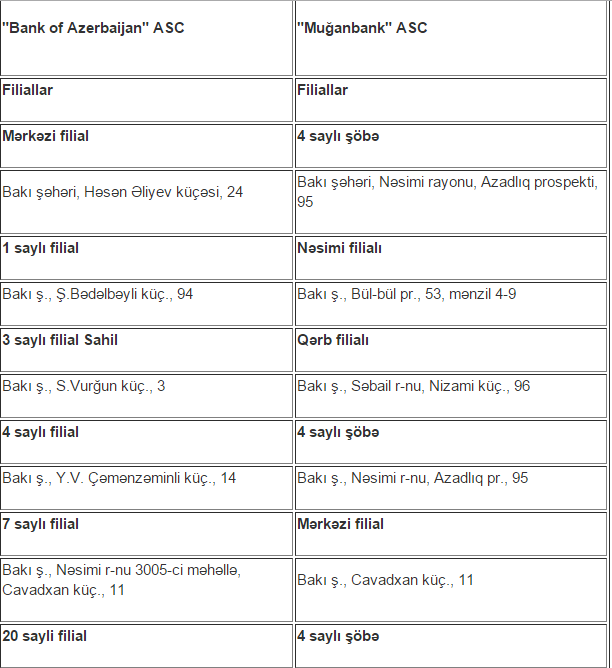 | "Bank of Azerbaijan" ASC | "Muğanbank" ASC |
|---|---|
| Filiallar | Filiallar |
| Mərkəzi filial | 4 saylı şöbə |
| Bakı şəhəri, Həsən Əliyev küçəsi, 24 | Bakı şəhəri, Nəsimi rayonu, Azadlıq prospekti, 95 |
| 1 saylı filial | Nəsimi filialı |
| Bakı ş., Ş.Bədəlbəyli küç., 94 | Bakı ş., Bül-bül pr., 53, mənzil 4-9 |
| 3 saylı filial Sahil | Qərb filialı |
| Bakı ş., S.Vurğun küç., 3 | Bakı ş., Səbail r-nu, Nizami küç., 96 |
| 4 saylı filial | 4 saylı şöbə |
| Bakı ş., Y.V. Çəmənzəminli küç., 14 | Bakı ş., Nəsimi r-nu, Azadlıq pr., 95 |
| 7 saylı filial | Mərkəzi filial |
| Bakı ş., Nəsimi r-nu 3005-ci məhəllə, Cavadxan küç., 11 | Bakı ş., Cavadxan küç., 11 |
| 20 saylı filial | 4 saylı şöbə |